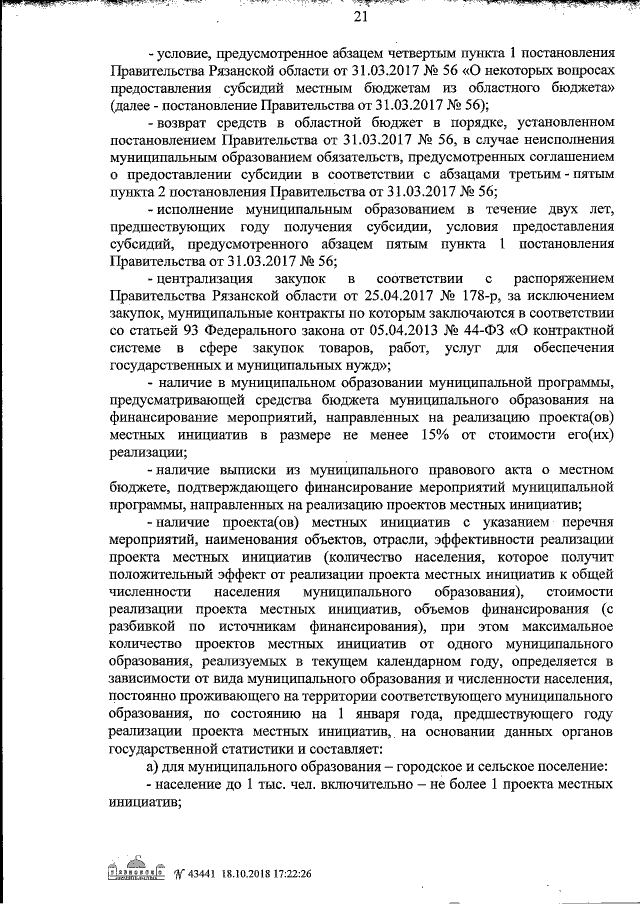 21

- условие, предусмотренное абзацем четвертым пункта 1 постановления Правительства Рязанской области от 31.03.2017 № 56 «О некоторых вопросах предоставления субсидий местным бюджетам из областного бюджета» (далее - постановление Правительства от 31.03.2017 № 56);

- возврат средств в областной бюджет в порядке, установленном постановлением Правительства от 31.03.2017 № 56, в случае неисполнения муниципальным образованием обязательств, предусмотренных соглашением о предоставлении субсидии в соответствии с абзацами третьим - пятым пункта 2 постановления Правительства от 31.03.2017 № 56;

- исполнение муниципальным образованием в течение двух лет, предшествующих году получения субсидии, условия предоставления субсидий, предусмотренного абзацем пятым пункта 1 постановления Правительства от 31.03.2017 № 56;

- централизация закупок в соответствии с распоряжением Правительства Рязанской области от 25.04.2017 № 178-р, за исключением закупок, муниципальные контракты по которым заключаются в соответствии со статьей 93 Федерального закона от 05.04.2013 № 44-ФЗ «О контрактной системе в сфере закупок товаров, работ, услуг для обеспечения государственных и муниципальных нужд»;

- наличие в муниципальном образовании муниципальной программы, предусматривающей средства бюджета муниципального образования на финансирование мероприятий, направленных на реализацию проекта(ов) местных инициатив в размере не менее 15% от стоимости его(их) реализации;

- наличие выписки из муниципального правового акта о местном бюджете, подтверждающего финансирование мероприятий муниципальной программы, направленных на реализацию проектов местных инициатив;

- наличие проекта(ов) местных инициатив с указанием перечня мероприятий, наименования объектов, отрасли, эффективности реализации проекта местных инициатив (количество населения, которое получит положительный эффект от реализации проекта местных инициатив к общей численности населения муниципального образования), стоимости реализации проекта местных инициатив, объемов финансирования (с разбивкой по источникам финансирования), при этом максимальное количество проектов местных инициатив от одного муниципального образования, реализуемых в текущем календарном году, определяется в зависимости от вида муниципального образования и численности населения, постоянно проживающего на территории соответствующего муниципального образования, по состоянию на 1 января года, предшествующего году реализации проекта местных инициатив, на основании данных органов государственной статистики и составляет:

а) для муниципального образования – городское и сельское поселение:

- население до 1 тыс. чел. включительно – не более 1 проекта местных инициатив;

№ 43441 18.10.2018 17:22:26